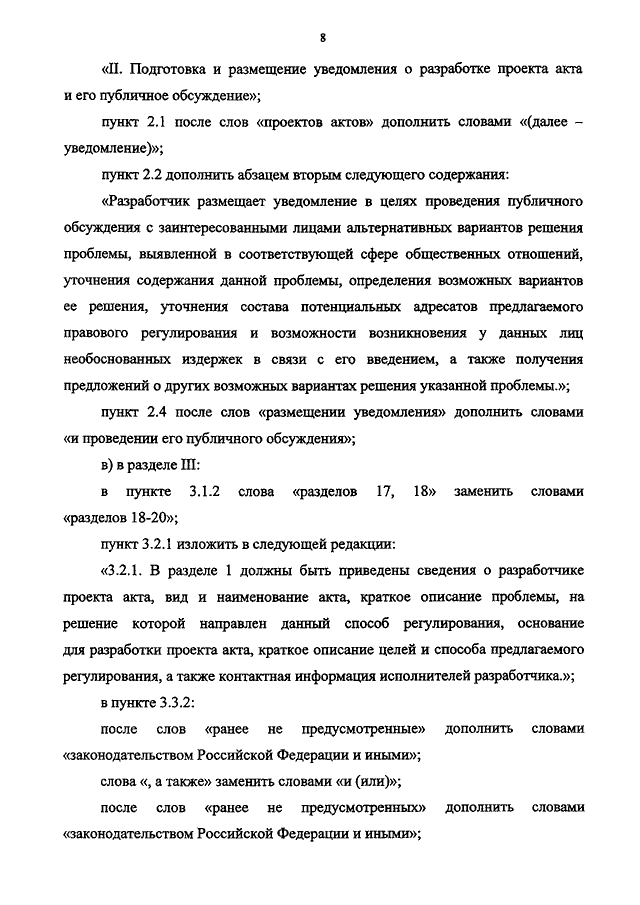 8

«II. Подготовка и размещение уведомления о разработке проекта акта и его публичное обсуждение»;

пункт 2.1 после слов «проектов актов» дополнить словами «(далее – уведомление)»;

пункт 2.2 дополнить абзацем вторым следующего содержания:

«Разработчик размещает уведомление в целях проведения публичного обсуждения с заинтересованными лицами альтернативных вариантов решения проблемы, выявленной в соответствующей сфере общественных отношений, уточнения содержания данной проблемы, определения возможных вариантов ее решения, уточнения состава потенциальных адресатов предлагаемого правового регулирования и возможности возникновения у данных лиц необоснованных издержек в связи с его введением, а также получения предложений о других возможных вариантах решения указанной проблемы.»;

пункт 2.4 после слов «размещении уведомления» дополнить словами «и проведении его публичного обсуждения»;

в) в разделе III:

в пункте 3.1.2 слова «разделов 17, 18» заменить словами «разделов 18-20»;

пункт 3.2.1 изложить в следующей редакции:

«3.2.1. В разделе 1 должны быть приведены сведения о разработчике проекта акта, вид и наименование акта, краткое описание проблемы, на решение которой направлен данный способ регулирования, основание для разработки проекта акта, краткое описание целей и способа предлагаемого регулирования, а также контактная информация исполнителей разработчика.»;

в пункте 3.3.2:

после слов «ранее не предусмотренные» дополнить словами «законодательством Российской Федерации и иными»;

слова «, а также» заменить словами «и (или)»;

после слов «ранее не предусмотренных» дополнить словами «законодательством Российской Федерации и иными»;